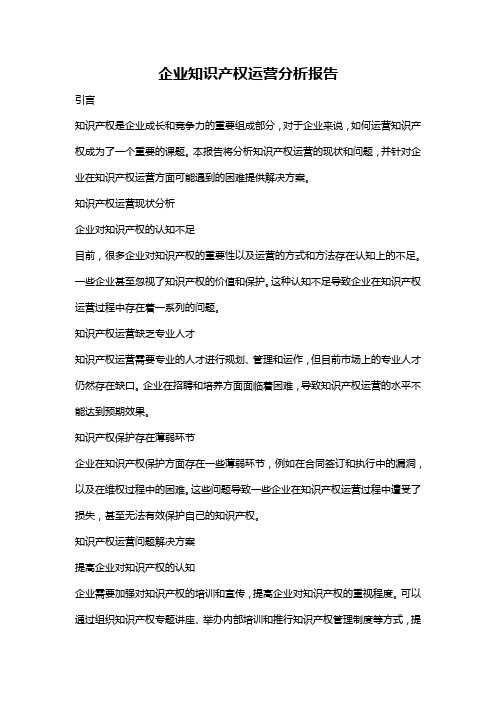 企业知识产权运营分析报告

引言

知识产权是企业成长和竞争力的重要组成部分，对于企业来说，如何运营知识产权成为了一个重要的课题。本报告将分析知识产权运营的现状和问题，并针对企业在知识产权运营方面可能遇到的困难提供解决方案。

知识产权运营现状分析

企业对知识产权的认知不足

目前，很多企业对知识产权的重要性以及运营的方式和方法存在认知上的不足。一些企业甚至忽视了知识产权的价值和保护。这种认知不足导致企业在知识产权运营过程中存在着一系列的问题。

知识产权运营缺乏专业人才

知识产权运营需要专业的人才进行规划、管理和运作，但目前市场上的专业人才仍然存在缺口。企业在招聘和培养方面面临着困难，导致知识产权运营的水平不能达到预期效果。

知识产权保护存在薄弱环节

企业在知识产权保护方面存在一些薄弱环节，例如在合同签订和执行中的漏洞，以及在维权过程中的困难。这些问题导致一些企业在知识产权运营过程中遭受了损失，甚至无法有效保护自己的知识产权。

知识产权运营问题解决方案

提高企业对知识产权的认知

企业需要加强对知识产权的培训和宣传，提高企业对知识产权的重视程度。可以通过组织知识产权专题讲座、举办内部培训和推行知识产权管理制度等方式，提